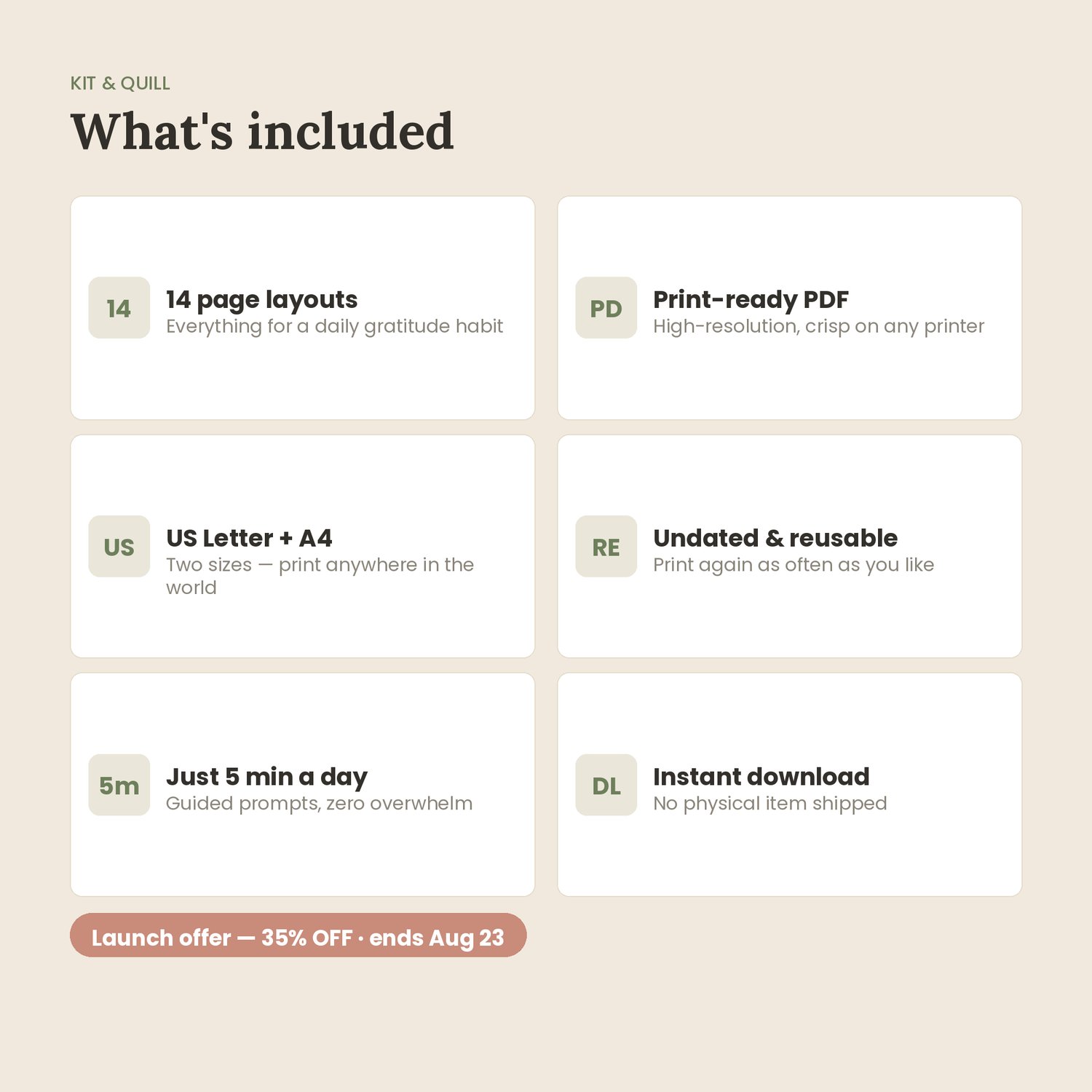 KIT & QUILL

What's included

14

14 page layouts

Everything for a daily gratitude habit

PD

Print-ready PDF

High-resolution, crisp on any printer

US

US Letter + A4

Two sizes — print anywhere in the world

RE

Undated & reusable

Print again as often as you like

5m

Just 5 min a day

Guided prompts, zero overwhelm

DL

Instant download

No physical item shipped

Launch offer — 35% OFF · ends Aug 23